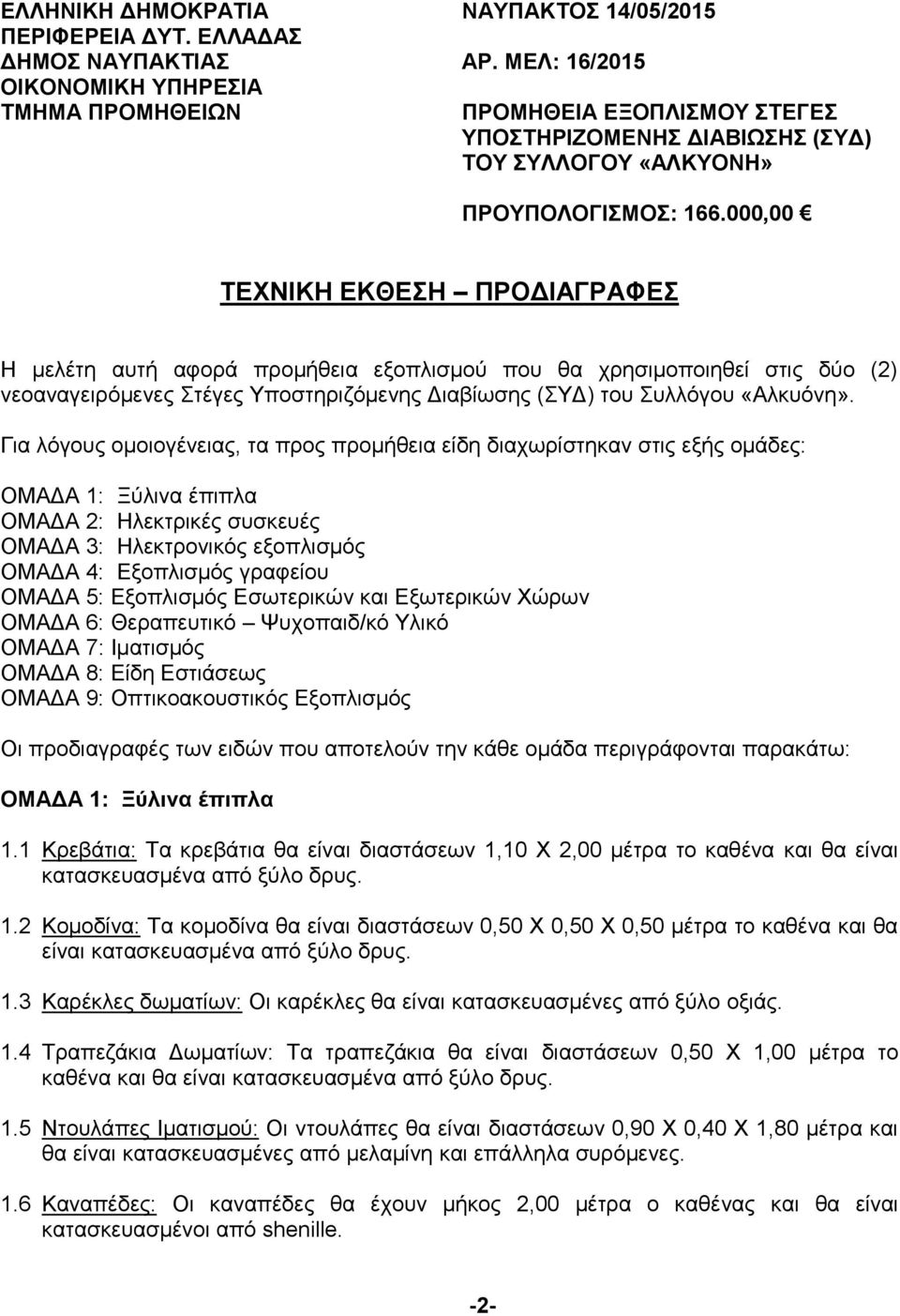 ΕΛΛΗΝΙΚΗ ΔΗΜΟΚΡΑΤΙΑ
ΠΕΡΙΦΕΡΕΙΑ ΔΥΤ. ΕΛΛΑΔΑΣ
ΔΗΜΟΣ ΝΑΥΠΑΚΤΙΑΣ
ΟΙΚΟΝΟΜΙΚΗ ΥΠΗΡΕΣΙΑ
ΤΜΗΜΑ ΠΡΟΜΗΘΕΙΩΝ

ΝΑΥΠΑΚΤΟΣ 14/05/2015
ΑΡ. ΜΕΛ: 16/2015

ΠΡΟΜΗΘΕΙΑ ΕΞΟΠΛΙΣΜΟΥ ΣΤΕΓΕΣ ΥΠΟΣΤΗΡΙΖΟΜΕΝΗΣ ΔΙΑΒΙΩΣΗΣ (ΣΥΔ) ΤΟΥ ΣΥΛΛΟΓΟΥ «ΑΛΚΥΟΝΗ»

ΠΡΟΥΠΟΛΟΓΙΣΜΟΣ: 166.000,00 €

ΤΕΧΝΙΚΗ ΕΚΘΕΣΗ – ΠΡΟΔΙΑΓΡΑΦΕΣ

Η μελέτη αυτή αφορά προμήθεια εξοπλισμού που θα χρησιμοποιηθεί στις δύο (2) νεοαναγειρόμενες Στέγες Υποστηριζόμενης Διαβίωσης (ΣΥΔ) του Συλλόγου «Αλκυόνη».

Για λόγους ομοιογένειας, τα προς προμήθεια είδη διαχωρίστηκαν στις εξής ομάδες:

ΟΜΑΔΑ 1: Ξύλινα έπιπλα
ΟΜΑΔΑ 2: Ηλεκτρικές συσκευές
ΟΜΑΔΑ 3: Ηλεκτρονικός εξοπλισμός
ΟΜΑΔΑ 4: Εξοπλισμός γραφείου
ΟΜΑΔΑ 5: Εξοπλισμός Εσωτερικών και Εξωτερικών Χώρων
ΟΜΑΔΑ 6: Θεραπευτικό – Ψυχοπαιδ/κό Υλικό
ΟΜΑΔΑ 7: Ιματισμός
ΟΜΑΔΑ 8: Είδη Εστιάσεως
ΟΜΑΔΑ 9: Οπτικοακουστικός Εξοπλισμός

Οι προδιαγραφές των ειδών που αποτελούν την κάθε ομάδα περιγράφονται παρακάτω:

ΟΜΑΔΑ 1: Ξύλινα έπιπλα

1.1 Κρεβάτια: Τα κρεβάτια θα είναι διαστάσεων 1,10 Χ 2,00 μέτρα το καθένα και θα είναι κατασκευασμένα από ξύλο δρυς.

1.2 Κομοδίνα: Τα κομοδίνα θα είναι διαστάσεων 0,50 Χ 0,50 Χ 0,50 μέτρα το καθένα και θα είναι κατασκευασμένα από ξύλο δρυς.

1.3 Καρέκλες δωματίων: Οι καρέκλες θα είναι κατασκευασμένες από ξύλο οξιάς.

1.4 Τραπεζάκια Δωματίων: Τα τραπεζάκια θα είναι διαστάσεων 0,50 Χ 1,00 μέτρα το καθένα και θα είναι κατασκευασμένα από ξύλο δρυς.

1.5 Ντουλάπες Ιματισμού: Οι ντουλάπες θα είναι διαστάσεων 0,90 Χ 0,40 Χ 1,80 μέτρα και θα είναι κατασκευασμένες από μελαμίνη και επάλληλα συρόμενες.

1.6 Καναπέδες: Οι καναπέδες θα έχουν μήκος 2,00 μέτρα ο καθένας και θα είναι κατασκευασμένοι από shenille.

-2-